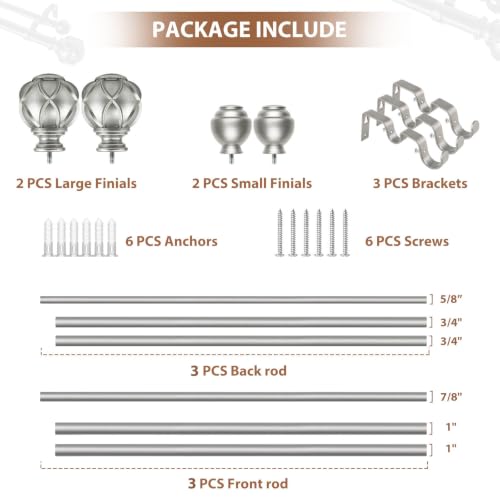 PACKAGE INCLUDE

2 PCS Large Finials

2 PCS Small Finials

3 PCS Brackets

6 PCS Anchors

6 PCS Screws

5/8"

3/4"

3/4"

3 PCS Back rod

7/8"

1"

1"

3 PCS Front rod